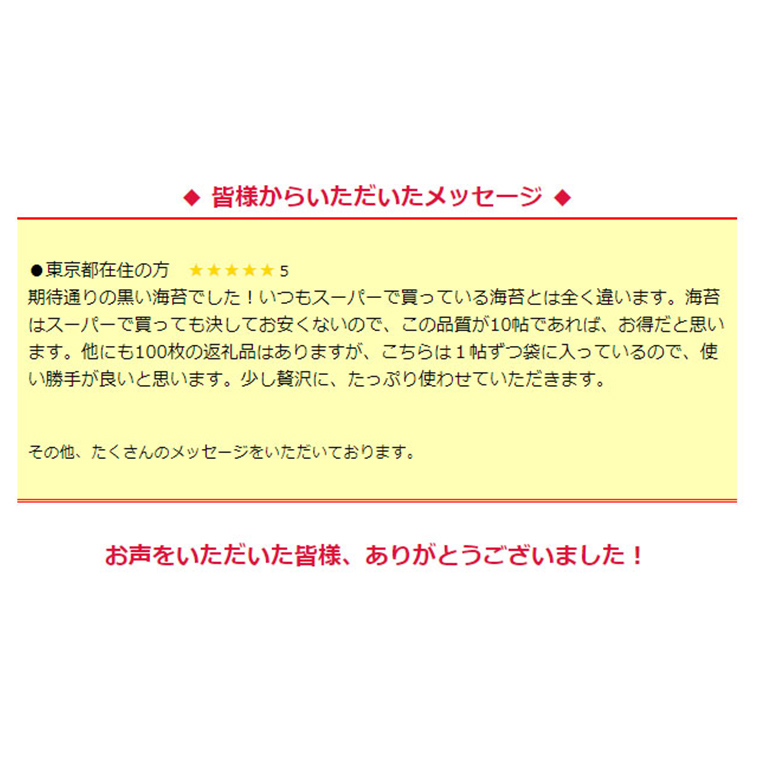 ◆ 皆様からいただいたメッセージ ◆

●東京都在住の方　★★★★★ 5
期待通りの黒い海苔でした！いつもスーパーで買っている海苔とは全く違います。海苔はスーパーで買っても決してお安くないので、この品質が10帖であれば、お得だと思います。他にも100枚の返礼品はありますが、こちらは１帖ずつ袋に入っているので、使い勝手が良いと思います。少し贅沢に、たっぷり使わせていただきます。

その他、たくさんのメッセージをいただいております。

お声をいただいた皆様、ありがとうございました！